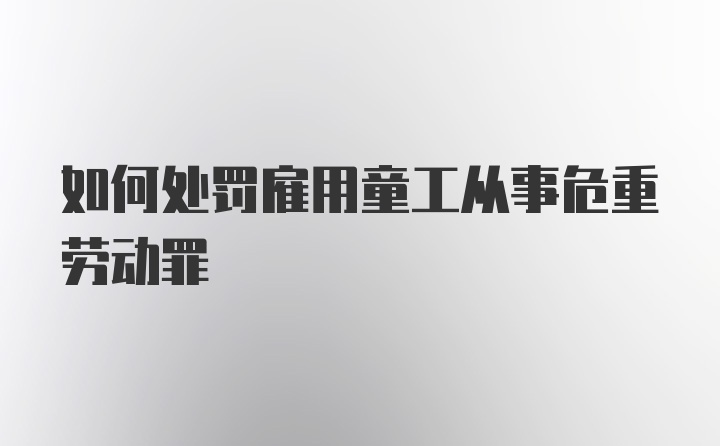 如何处罚雇用童工从事危重劳动罪